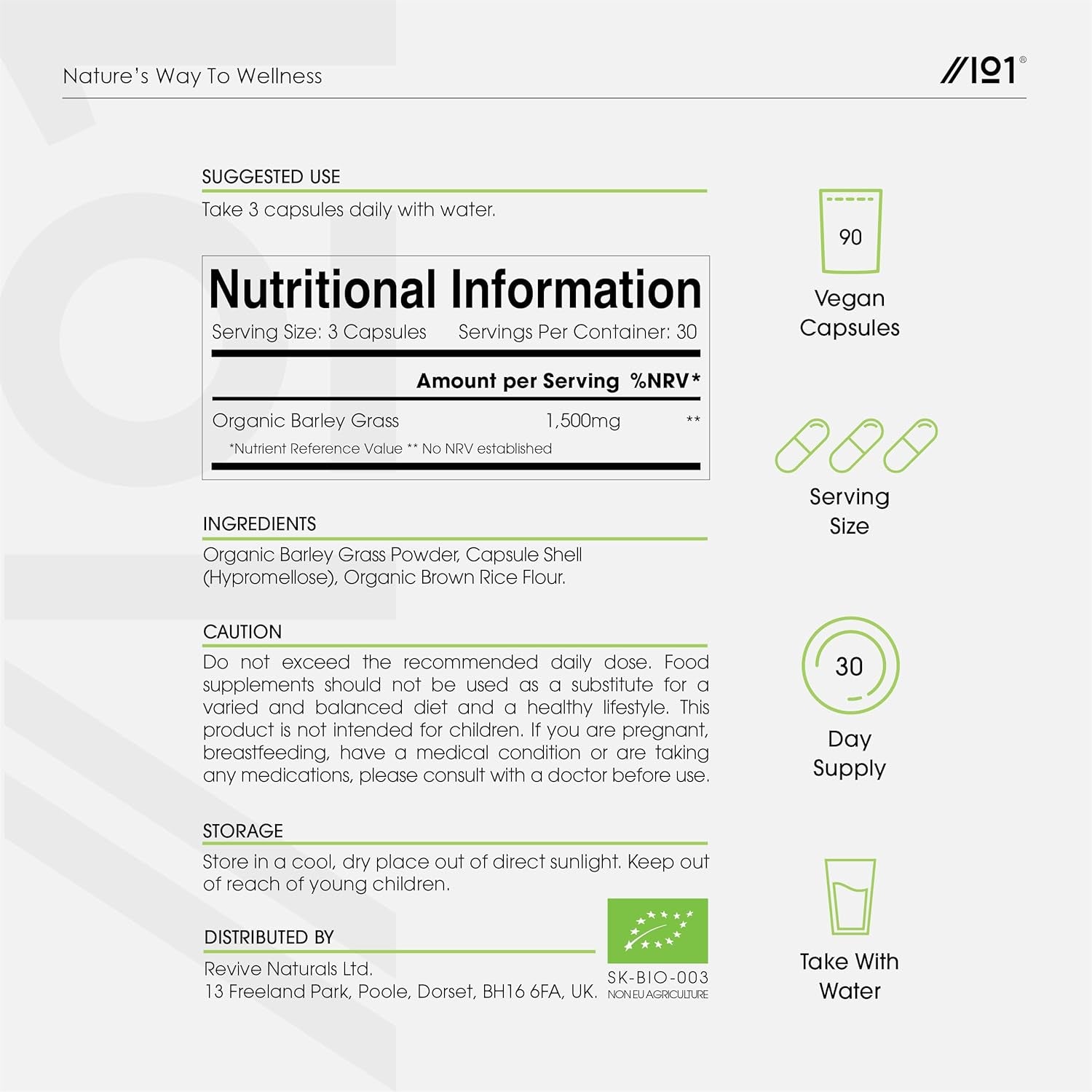 Nature's Way To Wellness

//101®

SUGGESTED USE

Take 3 capsules daily with water.

Nutritional Information

Serving Size: 3 Capsules Servings Per Container: 30

| | Amount per Serving | %NRV* |
|---|---|---|
| Organic Barley Grass | 1,500mg | ** |

*Nutrient Reference Value ** No NRV established

INGREDIENTS

Organic Barley Grass Powder, Capsule Shell (Hypromellose), Organic Brown Rice Flour.

CAUTION

Do not exceed the recommended daily dose. Food supplements should not be used as a substitute for a varied and balanced diet and a healthy lifestyle. This product is not intended for children. If you are pregnant, breastfeeding, have a medical condition or are taking any medications, please consult with a doctor before use.

STORAGE

Store in a cool, dry place out of direct sunlight. Keep out of reach of young children.

DISTRIBUTED BY

Revive Naturals Ltd.
13 Freeland Park, Poole, Dorset, BH16 6FA, UK.

SK-BIO-003
NON EU AGRICULTURE

90

Vegan Capsules

Serving Size

30

Day Supply

Take With Water